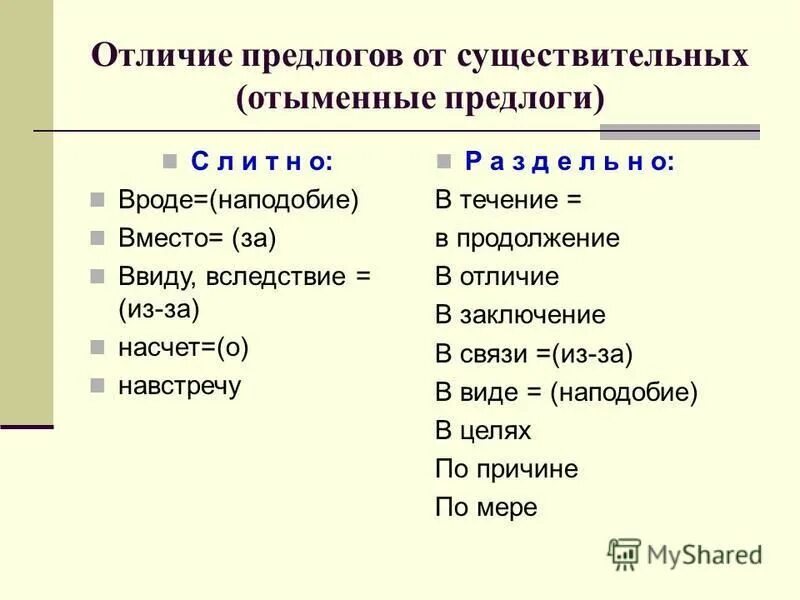 Отличие предлогов от существительных (отыменные предлоги)

С л и т н о:

Вроде=(наподобие)

Вместо= (за)

Ввиду, вследствие = (из-за)

насчет=(о)

навстречу

Р а з д е л ь н о:

В течение = в продолжение

В отличие

В заключение

В связи =(из-за)

В виде = (наподобие)

В целях

По причине

По мере

MyShared